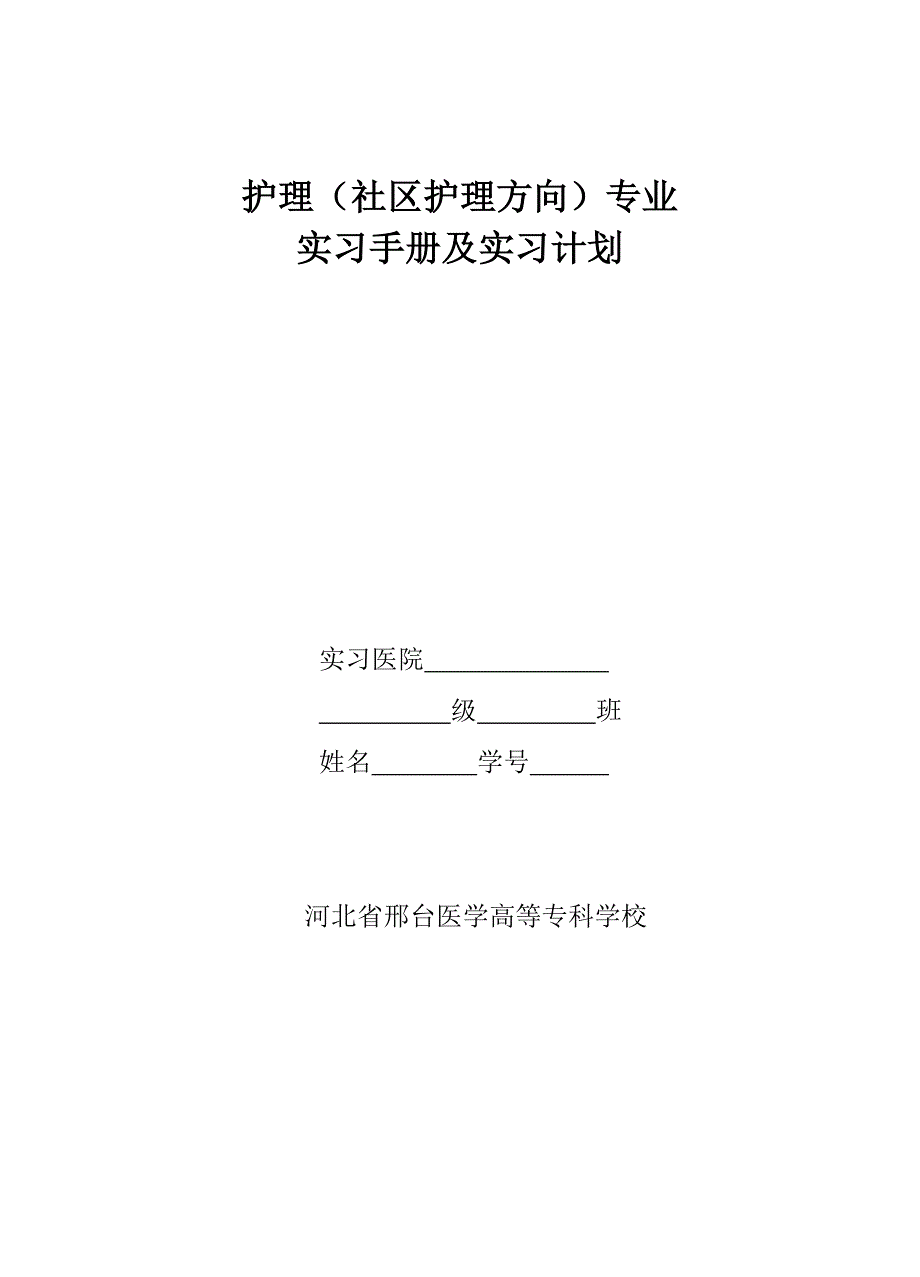 护理（社区护理方向）专业
实习手册及实习计划

实习医院______________

__________级_________班

姓名________学号______

河北省邢台医学高等专科学校